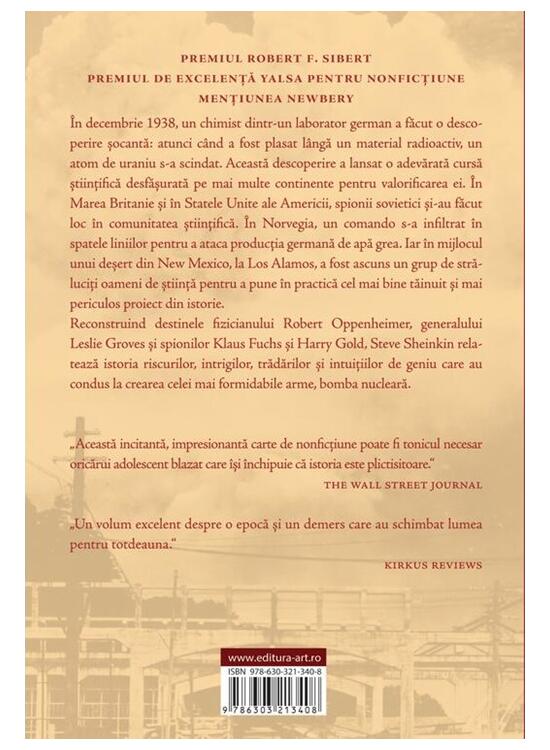 PREMIUL ROBERT F. SIBERT
PREMIUL DE EXCELENȚĂ YALSA PENTRU NONFICȚIUNE
MENȚIUNEA NEWBERY

În decembrie 1938, un chimist dintr-un laborator german a făcut o descoperire șocantă: atunci când a fost plasat lângă un material radioactiv, un atom de uraniu s-a scindat. Această descoperire a lansat o adevărată cursă științifică desfășurată pe mai multe continente pentru valorificarea ei. În Marea Britanie și în Statele Unite ale Americii, spionii sovietici și-au făcut loc în comunitatea științifică. În Norvegia, un comando s-a infiltrat în spatele liniilor pentru a ataca producția germană de apă grea. Iar în mijlocul unui deșert din New Mexico, la Los Alamos, a fost ascuns un grup de străluciți oameni de știință pentru a pune în practică cel mai bine tăinuit și mai periculos proiect din istorie.

Reconstruind destinele fizicianului Robert Oppenheimer, generalului Leslie Groves și spionilor Klaus Fuchs și Harry Gold, Steve Sheinkin relatează istoria riscurilor, intrigilor, trădărilor și intuițiilor de geniu care au condus la crearea celei mai formidabile arme, bomba nucleară.

„Această incitantă, impresionantă carte de nonficțiune poate fi tonicul necesar oricărui adolescent blazat care își închipuie că istoria este plictisitoare."
THE WALL STREET JOURNAL

„Un volum excelent despre o epocă și un demers care au schimbat lumea pentru totdeauna."
KIRKUS REVIEWS

www.editura-art.ro
ISBN 978-630-321-340-8
9 786303 213408